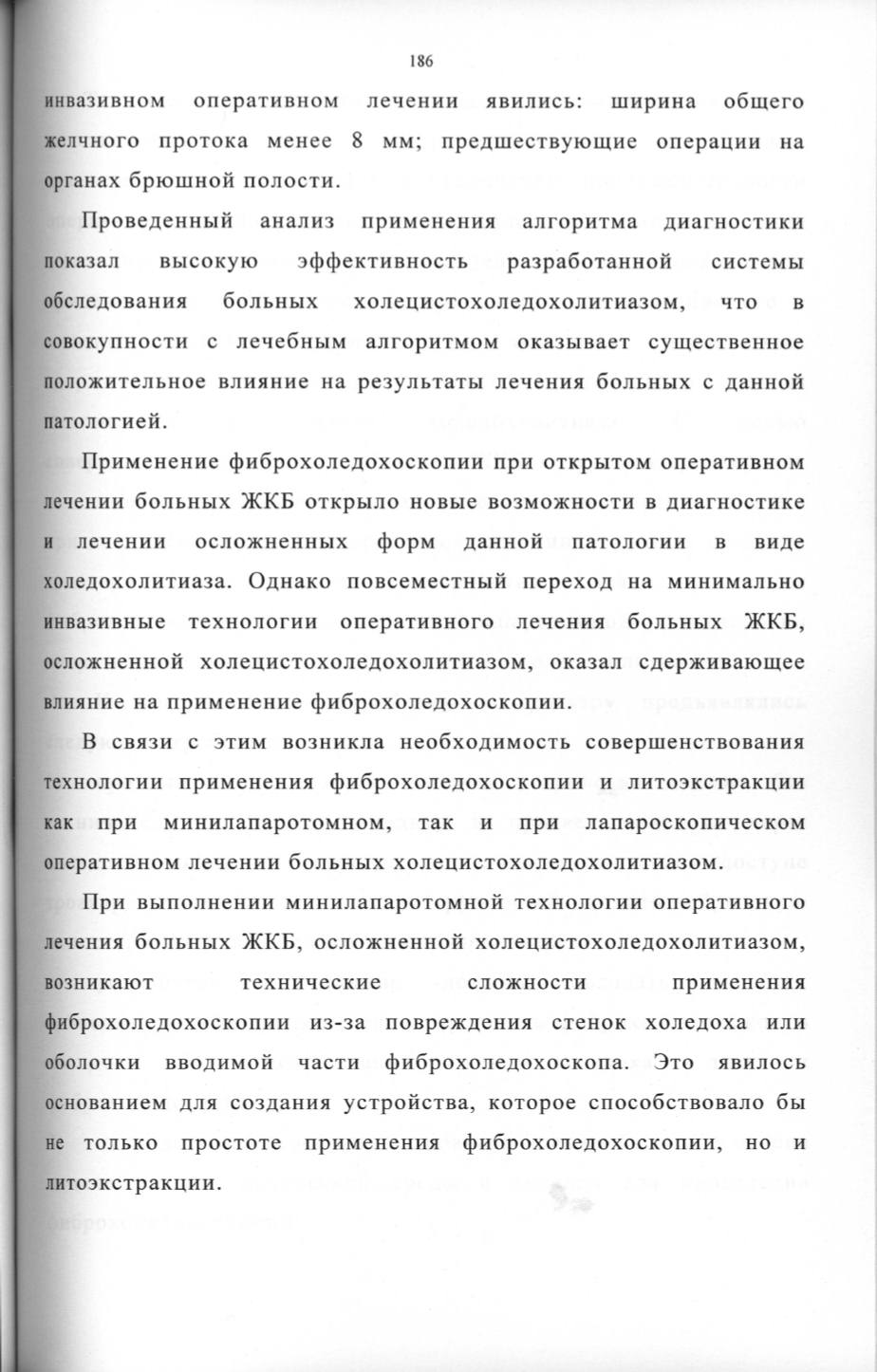 186

инвазивном оперативном лечении явились: ширина общего желчного протока менее 8 мм; предшествующие операции на органах брюшной полости.

Проведенный анализ применения алгоритма диагностики показал высокую эффективность разработанной системы обследования больных холецистохоледохолитиазом, что в совокупности с лечебным алгоритмом оказывает существенное положительное влияние на результаты лечения больных с данной патологией.

Применение фиброхоледохоскопии при открытом оперативном лечении больных ЖКБ открыло новые возможности в диагностике и лечении осложненных форм данной патологии в виде холедохолитиаза. Однако повсеместный переход на минимально инвазивные технологии оперативного лечения больных ЖКБ, осложненной холецистохоледохолитиазом, оказал сдерживающее влияние на применение фиброхоледохоскопии.

В связи с этим возникла необходимость совершенствования технологии применения фиброхоледохоскопии и литоэкстракции как при минилапаротомном, так и при лапароскопическом оперативном лечении больных холецистохоледохолитиазом.

При выполнении минилапаротомной технологии оперативного лечения больных ЖКБ, осложненной холецистохоледохолитиазом, возникают технические сложности применения фиброхоледохоскопии из-за повреждения стенок холедоха или оболочки вводимой части фиброхоледохоскопа. Это явилось основанием для создания устройства, которое способствовало бы не только простоте применения фиброхоледохоскопии, но и литоэкстракции.